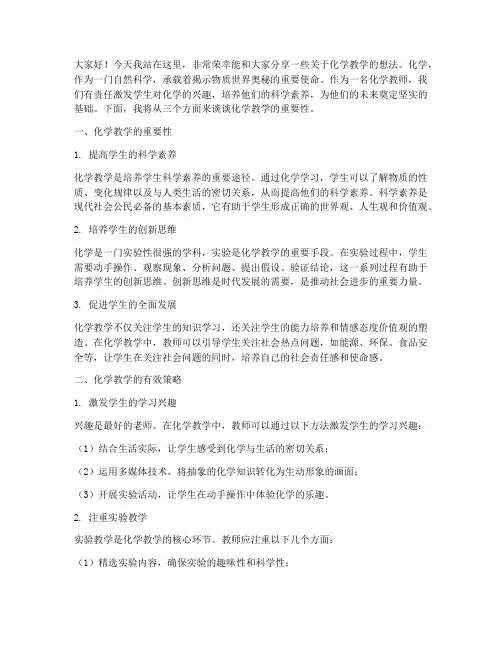 大家好！今天我站在这里，非常荣幸能和大家分享一些关于化学教学的想法。化学，作为一门自然科学，承载着揭示物质世界奥秘的重要使命。作为一名化学教师，我们有责任激发学生对化学的兴趣，培养他们的科学素养，为他们的未来奠定坚实的基础。下面，我将从三个方面来谈谈化学教学的重要性。

一、化学教学的重要性

1. 提高学生的科学素养

化学教学是培养学生科学素养的重要途径。通过化学学习，学生可以了解物质的性质、变化规律以及与人类生活的密切关系，从而提高他们的科学素养。科学素养是现代社会公民必备的基本素质，它有助于学生形成正确的世界观、人生观和价值观。

2. 培养学生的创新思维

化学是一门实验性很强的学科，实验是化学教学的重要手段。在实验过程中，学生需要动手操作、观察现象、分析问题、提出假设、验证结论，这一系列过程有助于培养学生的创新思维。创新思维是时代发展的需要，是推动社会进步的重要力量。

3. 促进学生的全面发展

化学教学不仅关注学生的知识学习，还关注学生的能力培养和情感态度价值观的塑造。在化学教学中，教师可以引导学生关注社会热点问题，如能源、环保、食品安全等，让学生在关注社会问题的同时，培养自己的社会责任感和使命感。

二、化学教学的有效策略

1. 激发学生的学习兴趣

兴趣是最好的老师。在化学教学中，教师可以通过以下方法激发学生的学习兴趣：

（1）结合生活实际，让学生感受到化学与生活的密切关系；

（2）运用多媒体技术，将抽象的化学知识转化为生动形象的画面；

（3）开展实验活动，让学生在动手操作中体验化学的乐趣。

2. 注重实验教学

实验教学是化学教学的核心环节。教师应注重以下几个方面：

（1）精选实验内容，确保实验的趣味性和科学性；